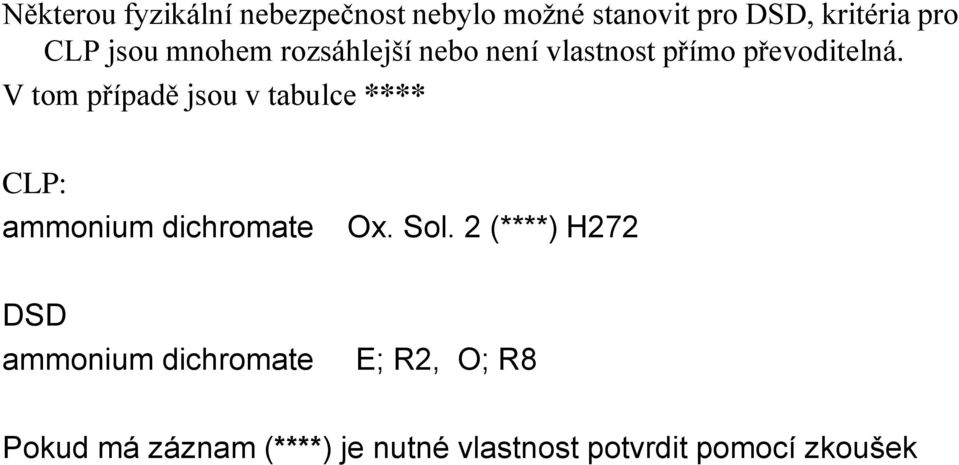 Některou fyzikální nebezpečnost nebylo možné stanovit pro DSD, kritéria pro CLP jsou mnohem rozsáhlejší nebo není vlastnost přímo převoditelná.
V tom případě jsou v tabulce ****

CLP:
ammonium dichromate Ox. Sol. 2 (****) H272

DSD
ammonium dichromate E; R2, O; R8

Pokud má záznam (****) je nutné vlastnost potvrdit pomocí zkoušek